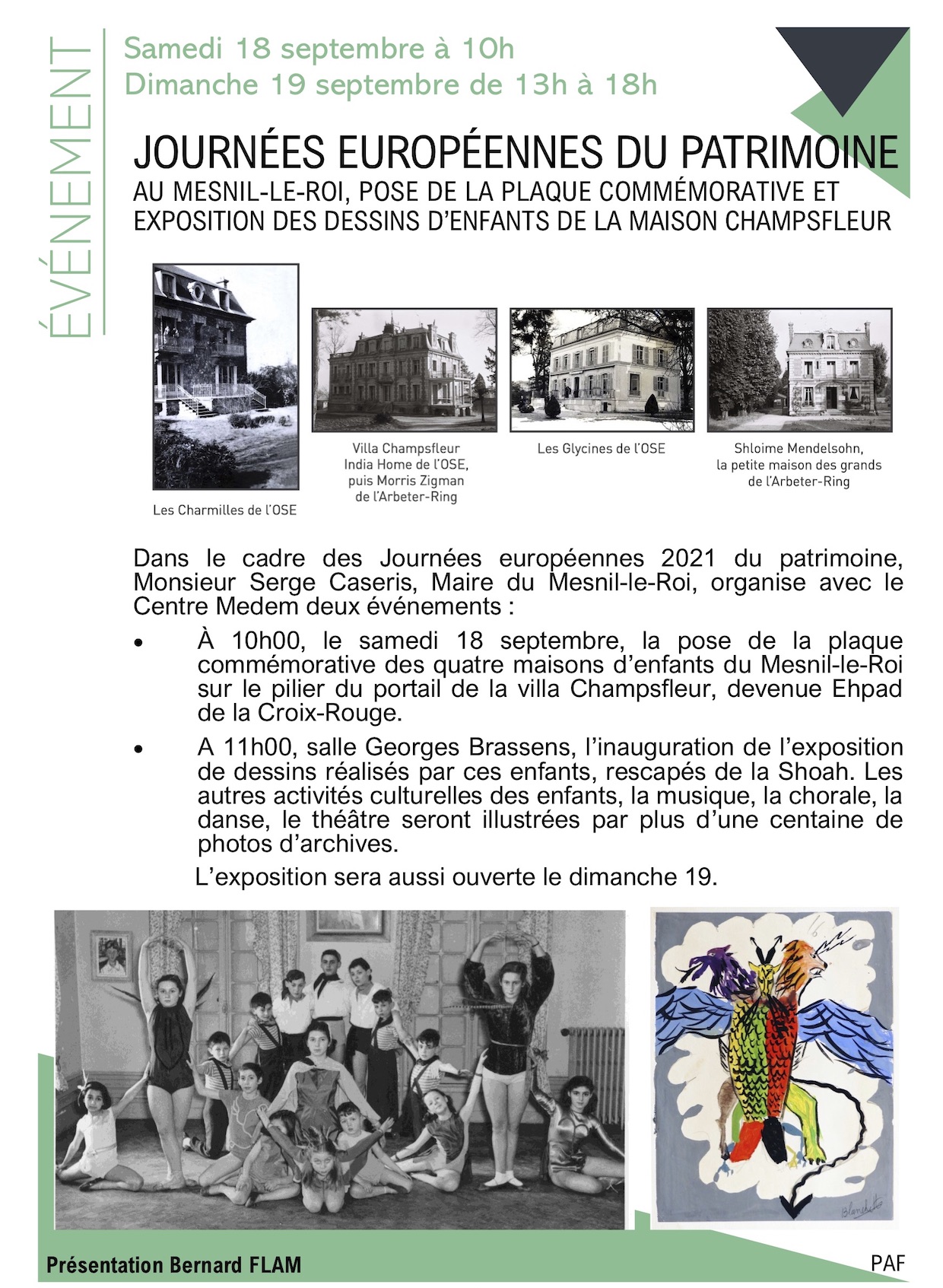 ÉVÉNEMENT

Samedi 18 septembre à 10h
Dimanche 19 septembre de 13h à 18h

JOURNÉES EUROPÉENNES DU PATRIMOINE
AU MESNIL-LE-ROI, POSE DE LA PLAQUE COMMÉMORATIVE ET EXPOSITION DES DESSINS D'ENFANTS DE LA MAISON CHAMPSFLEUR

Les Charmilles de l'OSE

Villa Champsfleur
India Home de l'OSE,
puis Morris Zigman
de l'Arbeter-Ring

Les Glycines de l'OSE

Shloime Mendelsohn,
la petite maison des grands
de l'Arbeter-Ring

Dans le cadre des Journées européennes 2021 du patrimoine, Monsieur Serge Caseris, Maire du Mesnil-le-Roi, organise avec le Centre Medem deux événements :

• À 10h00, le samedi 18 septembre, la pose de la plaque commémorative des quatre maisons d'enfants du Mesnil-le-Roi sur le pilier du portail de la villa Champsfleur, devenue Ehpad de la Croix-Rouge.

• A 11h00, salle Georges Brassens, l'inauguration de l'exposition de dessins réalisés par ces enfants, rescapés de la Shoah. Les autres activités culturelles des enfants, la musique, la chorale, la danse, le théâtre seront illustrées par plus d'une centaine de photos d'archives.

L'exposition sera aussi ouverte le dimanche 19.

Blanchette

Présentation Bernard FLAM

PAF